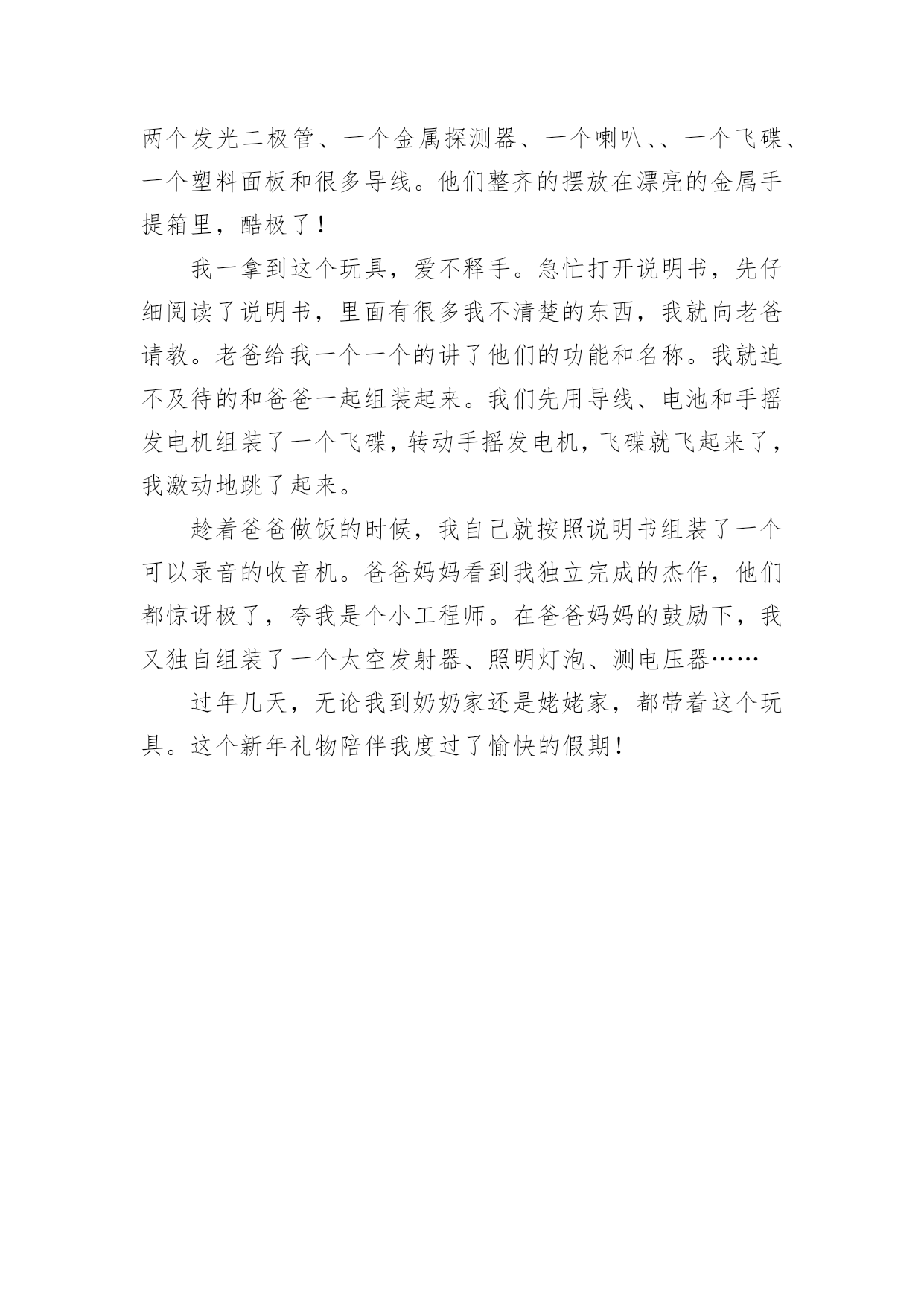 两个发光二极管、一个金属探测器、一个喇叭、、一个飞碟、一个塑料面板和很多导线。他们整齐的摆放在漂亮的金属手提箱里，酷极了！

我一拿到这个玩具，爱不释手。急忙打开说明书，先仔细阅读了说明书，里面有很多我不清楚的东西，我就向老爸请教。老爸给我一个一个的讲了他们的功能和名称。我就迫不及待的和爸爸一起组装起来。我们先用导线、电池和手摇发电机组装了一个飞碟，转动手摇发电机，飞碟就飞起来了，我激动地跳了起来。

趁着爸爸做饭的时候，我自己就按照说明书组装了一个可以录音的收音机。爸爸妈妈看到我独立完成的杰作，他们都惊讶极了，夸我是个小工程师。在爸爸妈妈的鼓励下，我又独自组装了一个太空发射器、照明灯泡、测电压器……

过年几天，无论我到奶奶家还是姥姥家，都带着这个玩具。这个新年礼物陪伴我度过了愉快的假期！